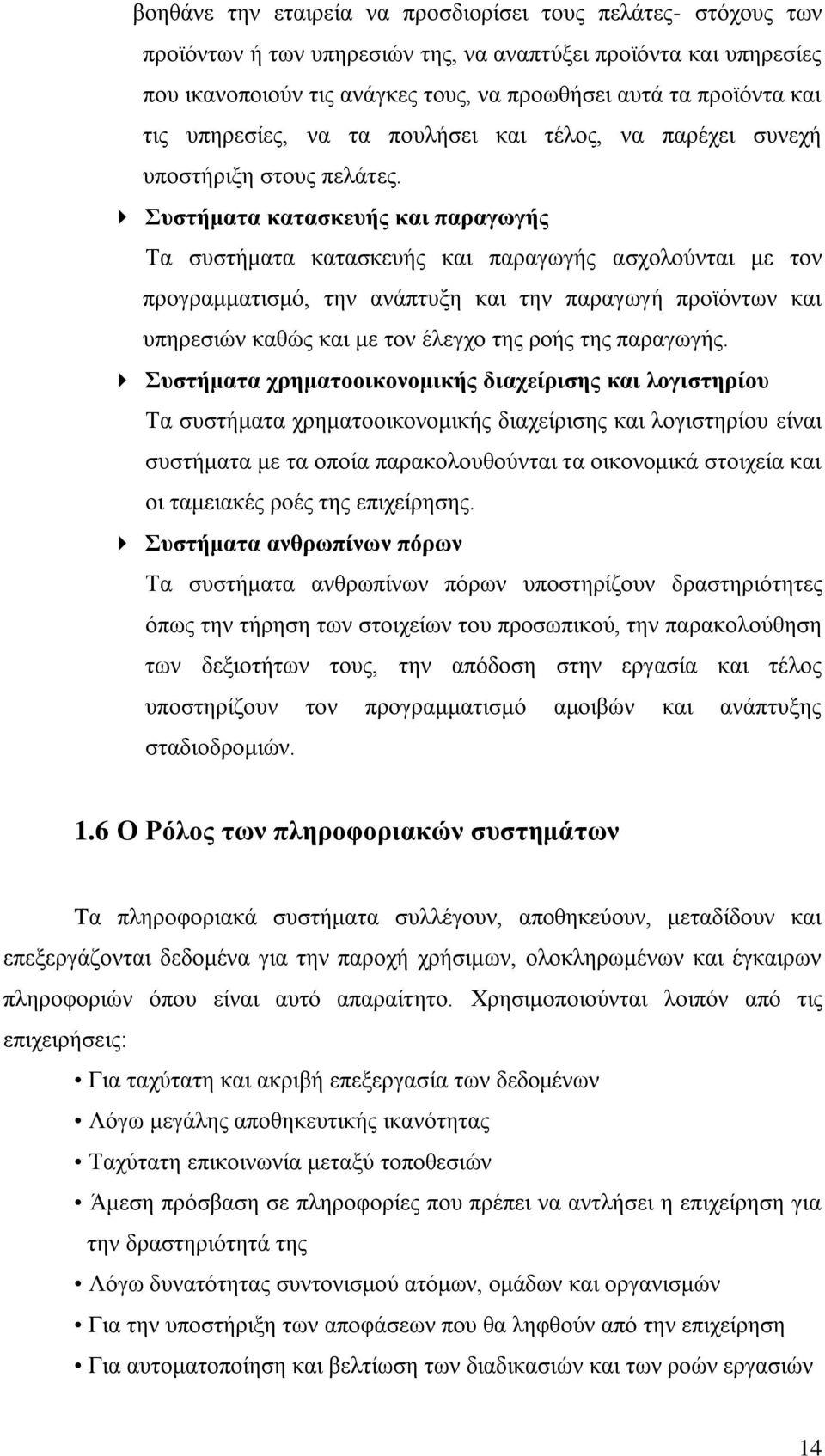 βοηθάνε την εταιρεία να προσδιορίσει τους πελάτες- στόχους των προϊόντων ή των υπηρεσιών της, να αναπτύξει προϊόντα και υπηρεσίες που ικανοποιούν τις ανάγκες τους, να προωθήσει αυτά τα προϊόντα και τις υπηρεσίες, να τα πουλήσει και τέλος, να παρέχει συνεχή υποστήριξη στους πελάτες.

Συστήματα κατασκευής και παραγωγής

Τα συστήματα κατασκευής και παραγωγής ασχολούνται με τον προγραμματισμό, την ανάπτυξη και την παραγωγή προϊόντων και υπηρεσιών καθώς και με τον έλεγχο της ροής της παραγωγής.

Συστήματα χρηματοοικονομικής διαχείρισης και λογιστηρίου

Τα συστήματα χρηματοοικονομικής διαχείρισης και λογιστηρίου είναι συστήματα με τα οποία παρακολουθούνται τα οικονομικά στοιχεία και οι ταμειακές ροές της επιχείρησης.

Συστήματα ανθρωπίνων πόρων

Τα συστήματα ανθρωπίνων πόρων υποστηρίζουν δραστηριότητες όπως την τήρηση των στοιχείων του προσωπικού, την παρακολούθηση των δεξιοτήτων τους, την απόδοση στην εργασία και τέλος υποστηρίζουν τον προγραμματισμό αμοιβών και ανάπτυξης σταδιοδρομιών.

1.6 Ο Ρόλος των πληροφοριακών συστημάτων

Τα πληροφοριακά συστήματα συλλέγουν, αποθηκεύουν, μεταδίδουν και επεξεργάζονται δεδομένα για την παροχή χρήσιμων, ολοκληρωμένων και έγκαιρων πληροφοριών όπου είναι αυτό απαραίτητο. Χρησιμοποιούνται λοιπόν από τις επιχειρήσεις:

• Για ταχύτατη και ακριβή επεξεργασία των δεδομένων
• Λόγω μεγάλης αποθηκευτικής ικανότητας
• Ταχύτατη επικοινωνία μεταξύ τοποθεσιών
• Άμεση πρόσβαση σε πληροφορίες που πρέπει να αντλήσει η επιχείρηση για την δραστηριότητά της
• Λόγω δυνατότητας συντονισμού ατόμων, ομάδων και οργανισμών
• Για την υποστήριξη των αποφάσεων που θα ληφθούν από την επιχείρηση
• Για αυτοματοποίηση και βελτίωση των διαδικασιών και των ροών εργασιών

14